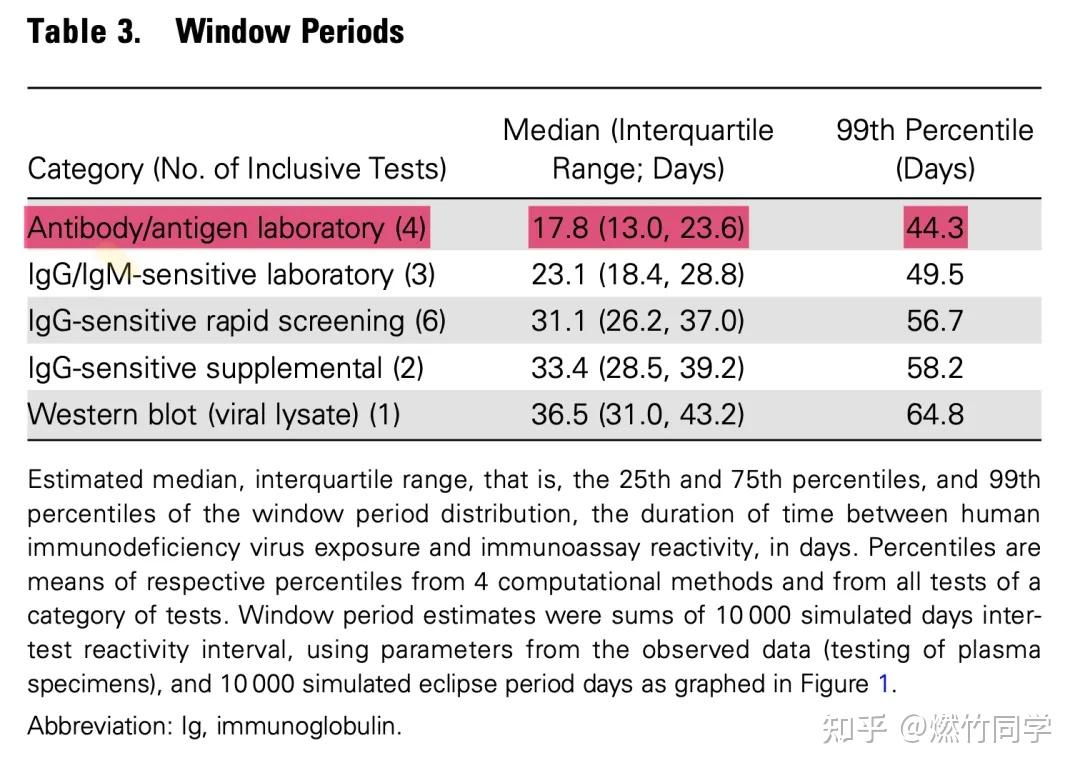 Table 3. Window Periods

| Category (No. of Inclusive Tests) | Median (Interquartile Range; Days) | 99th Percentile (Days) |
|---|---|---|
| Antibody/antigen laboratory (4) | 17.8 (13.0, 23.6) | 44.3 |
| IgG/IgM-sensitive laboratory (3) | 23.1 (18.4, 28.8) | 49.5 |
| IgG-sensitive rapid screening (6) | 31.1 (26.2, 37.0) | 56.7 |
| IgG-sensitive supplemental (2) | 33.4 (28.5, 39.2) | 58.2 |
| Western blot (viral lysate) (1) | 36.5 (31.0, 43.2) | 64.8 |

Estimated median, interquartile range, that is, the 25th and 75th percentiles, and 99th percentiles of the window period distribution, the duration of time between human immunodeficiency virus exposure and immunoassay reactivity, in days. Percentiles are means of respective percentiles from 4 computational methods and from all tests of a category of tests. Window period estimates were sums of 10 000 simulated days intertest reactivity interval, using parameters from the observed data (testing of plasma specimens), and 10 000 simulated eclipse period days as graphed in Figure 1.

Abbreviation: Ig, immunoglobulin.

知乎 @燃竹同学